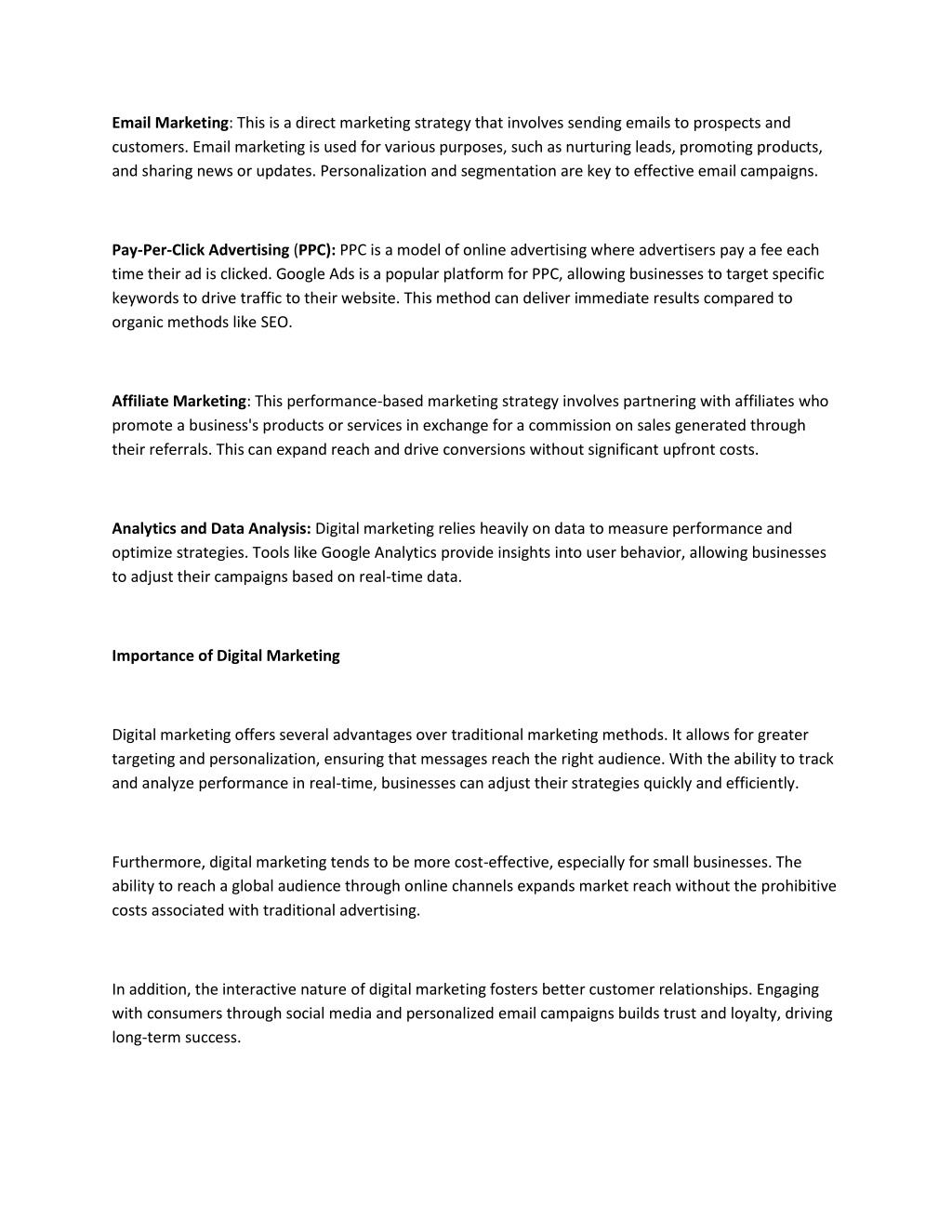 Email Marketing: This is a direct marketing strategy that involves sending emails to prospects and customers. Email marketing is used for various purposes, such as nurturing leads, promoting products, and sharing news or updates. Personalization and segmentation are key to effective email campaigns.

Pay-Per-Click Advertising (PPC): PPC is a model of online advertising where advertisers pay a fee each time their ad is clicked. Google Ads is a popular platform for PPC, allowing businesses to target specific keywords to drive traffic to their website. This method can deliver immediate results compared to organic methods like SEO.

Affiliate Marketing: This performance-based marketing strategy involves partnering with affiliates who promote a business's products or services in exchange for a commission on sales generated through their referrals. This can expand reach and drive conversions without significant upfront costs.

Analytics and Data Analysis: Digital marketing relies heavily on data to measure performance and optimize strategies. Tools like Google Analytics provide insights into user behavior, allowing businesses to adjust their campaigns based on real-time data.

Importance of Digital Marketing

Digital marketing offers several advantages over traditional marketing methods. It allows for greater targeting and personalization, ensuring that messages reach the right audience. With the ability to track and analyze performance in real-time, businesses can adjust their strategies quickly and efficiently.

Furthermore, digital marketing tends to be more cost-effective, especially for small businesses. The ability to reach a global audience through online channels expands market reach without the prohibitive costs associated with traditional advertising.

In addition, the interactive nature of digital marketing fosters better customer relationships. Engaging with consumers through social media and personalized email campaigns builds trust and loyalty, driving long-term success.